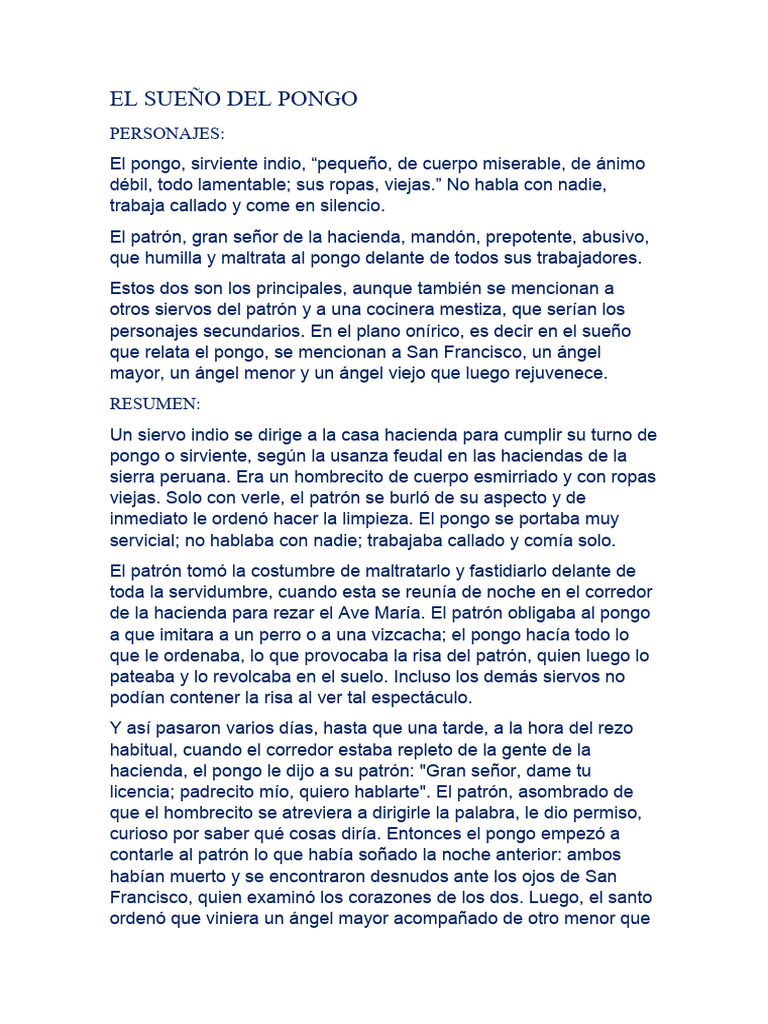 EL SUEÑO DEL PONGO

PERSONAJES:

El pongo, sirviente indio, “pequeño, de cuerpo miserable, de ánimo débil, todo lamentable; sus ropas, viejas.” No habla con nadie, trabaja callado y come en silencio.

El patrón, gran señor de la hacienda, mandón, prepotente, abusivo, que humilla y maltrata al pongo delante de todos sus trabajadores.

Estos dos son los principales, aunque también se mencionan a otros siervos del patrón y a una cocinera mestiza, que serían los personajes secundarios. En el plano onírico, es decir en el sueño que relata el pongo, se mencionan a San Francisco, un ángel mayor, un ángel menor y un ángel viejo que luego rejuvenece.

RESUMEN:

Un siervo indio se dirige a la casa hacienda para cumplir su turno de pongo o sirviente, según la usanza feudal en las haciendas de la sierra peruana. Era un hombrecito de cuerpo esmirriado y con ropas viejas. Solo con verle, el patrón se burló de su aspecto y de inmediato le ordenó hacer la limpieza. El pongo se portaba muy servicial; no hablaba con nadie; trabajaba callado y comía solo.

El patrón tomó la costumbre de maltratarlo y fastidiarlo delante de toda la servidumbre, cuando esta se reunía de noche en el corredor de la hacienda para rezar el Ave María. El patrón obligaba al pongo a que imitara a un perro o a una vizcacha; el pongo hacía todo lo que le ordenaba, lo que provocaba la risa del patrón, quien luego lo pateaba y lo revolcaba en el suelo. Incluso los demás siervos no podían contener la risa al ver tal espectáculo.

Y así pasaron varios días, hasta que una tarde, a la hora del rezo habitual, cuando el corredor estaba repleto de la gente de la hacienda, el pongo le dijo a su patrón: "Gran señor, dame tu licencia; padrecito mío, quiero hablarte". El patrón, asombrado de que el hombrecito se atreviera a dirigirle la palabra, le dio permiso, curioso por saber qué cosas diría. Entonces el pongo empezó a contarle al patrón lo que había soñado la noche anterior: ambos habían muerto y se encontraron desnudos ante los ojos de San Francisco, quien examinó los corazones de los dos. Luego, el santo ordenó que viniera un ángel mayor acompañado de otro menor que